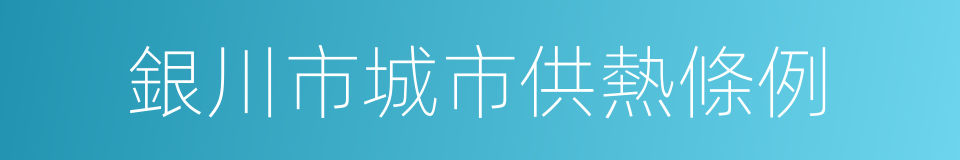 銀川市城市供熱條例